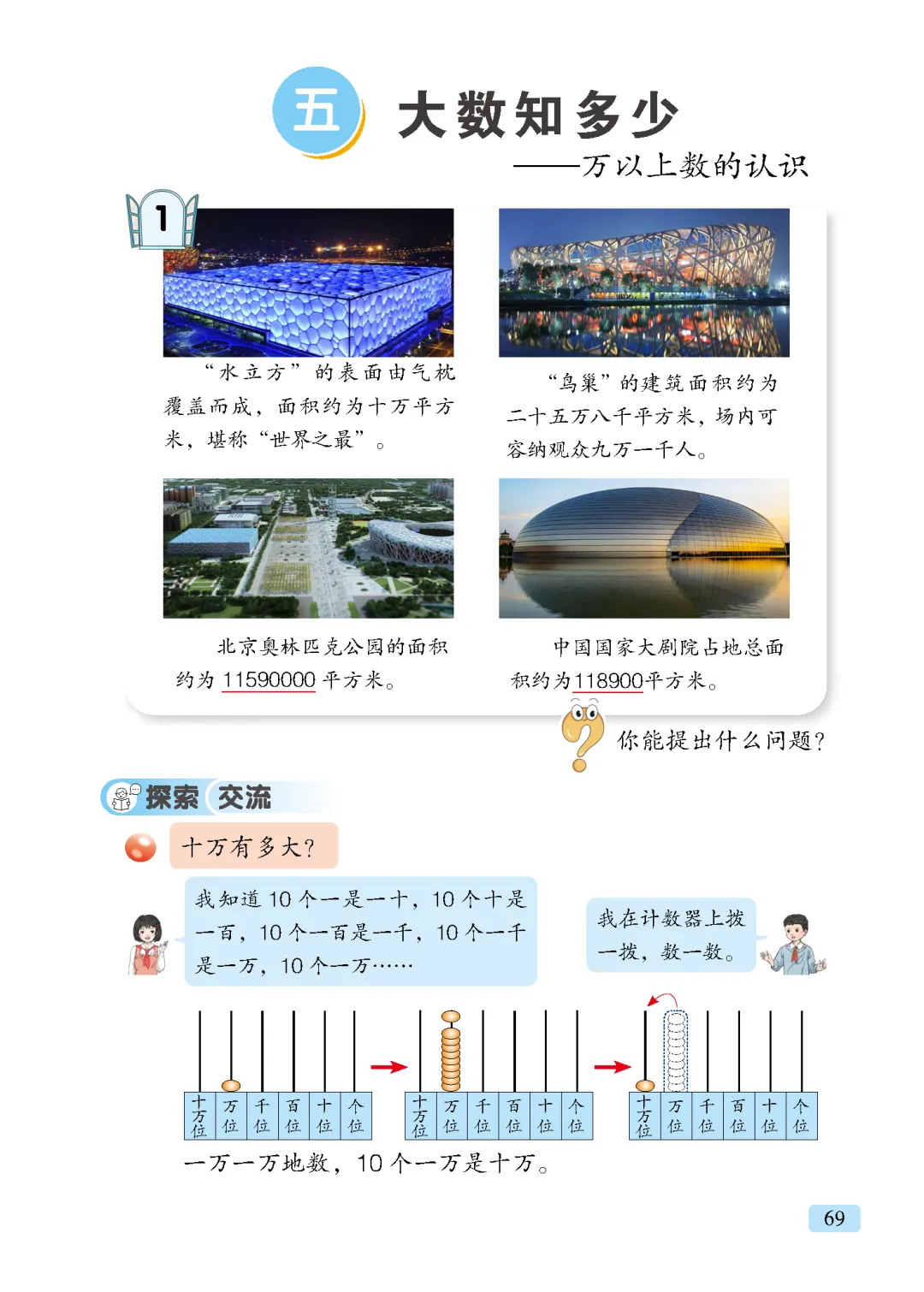 五 大数知多少

——万以上数的认识

1

“水立方”的表面由气枕覆盖而成，面积约为十万平方米，堪称“世界之最”。

“鸟巢”的建筑面积约为二十五万八千平方米，场内可容纳观众九万一千人。

北京奥林匹克公园的面积约为 11590000 平方米。

中国国家大剧院占地总面积约为118900平方米。

你能提出什么问题？

探索 交流

十万有多大？

我知道 10 个一是一十，10 个十是一百，10 个一百是一千，10 个一千是一万，10 个一万……

我在计数器上拨一拨，数一数。

| 十万位 | 万位 | 千位 | 百位 | 十位 | 个位 |
|---|---|---|---|---|---|

| 十万位 | 万位 | 千位 | 百位 | 十位 | 个位 |
|---|---|---|---|---|---|

| 十万位 | 万位 | 千位 | 百位 | 十位 | 个位 |
|---|---|---|---|---|---|

一万一万地数，10 个一万是十万。

69